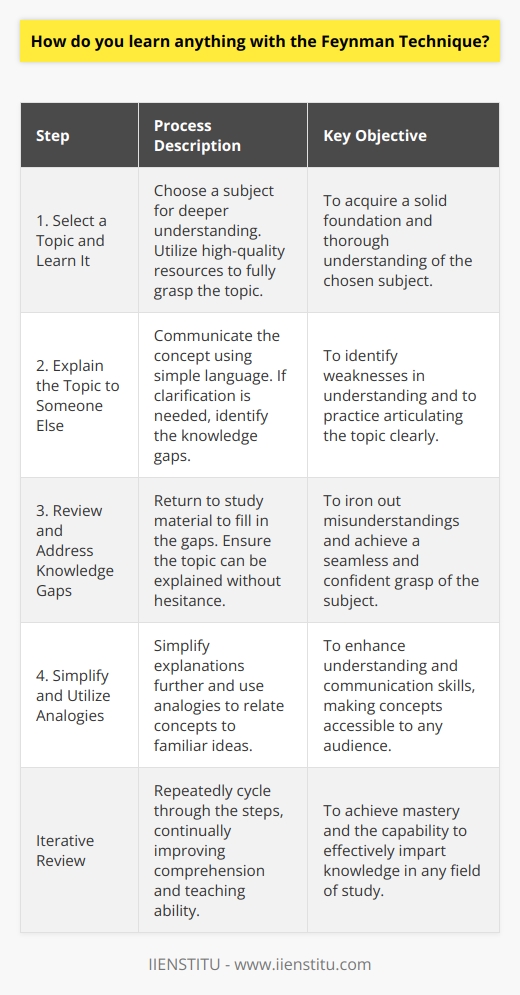 How do you learn anything with the Feynman Technique?

| Step | Process Description | Key Objective |
|---|---|---|
| 1. Select a Topic and Learn It | Choose a subject for deeper understanding. Utilize high-quality resources to fully grasp the topic. | To acquire a solid foundation and thorough understanding of the chosen subject. |
| 2. Explain the Topic to Someone Else | Communicate the concept using simple language. If clarification is needed, identify the knowledge gaps. | To identify weaknesses in understanding and to practice articulating the topic clearly. |
| 3. Review and Address Knowledge Gaps | Return to study material to fill in the gaps. Ensure the topic can be explained without hesitance. | To iron out misunderstandings and achieve a seamless and confident grasp of the subject. |
| 4. Simplify and Utilize Analogies | Simplify explanations further and use analogies to relate concepts to familiar ideas. | To enhance understanding and communication skills, making concepts accessible to any audience. |
| Iterative Review | Repeatedly cycle through the steps, continually improving comprehension and teaching ability. | To achieve mastery and the capability to effectively impart knowledge in any field of study. |

IIENSTITU - www.iienstitu.com